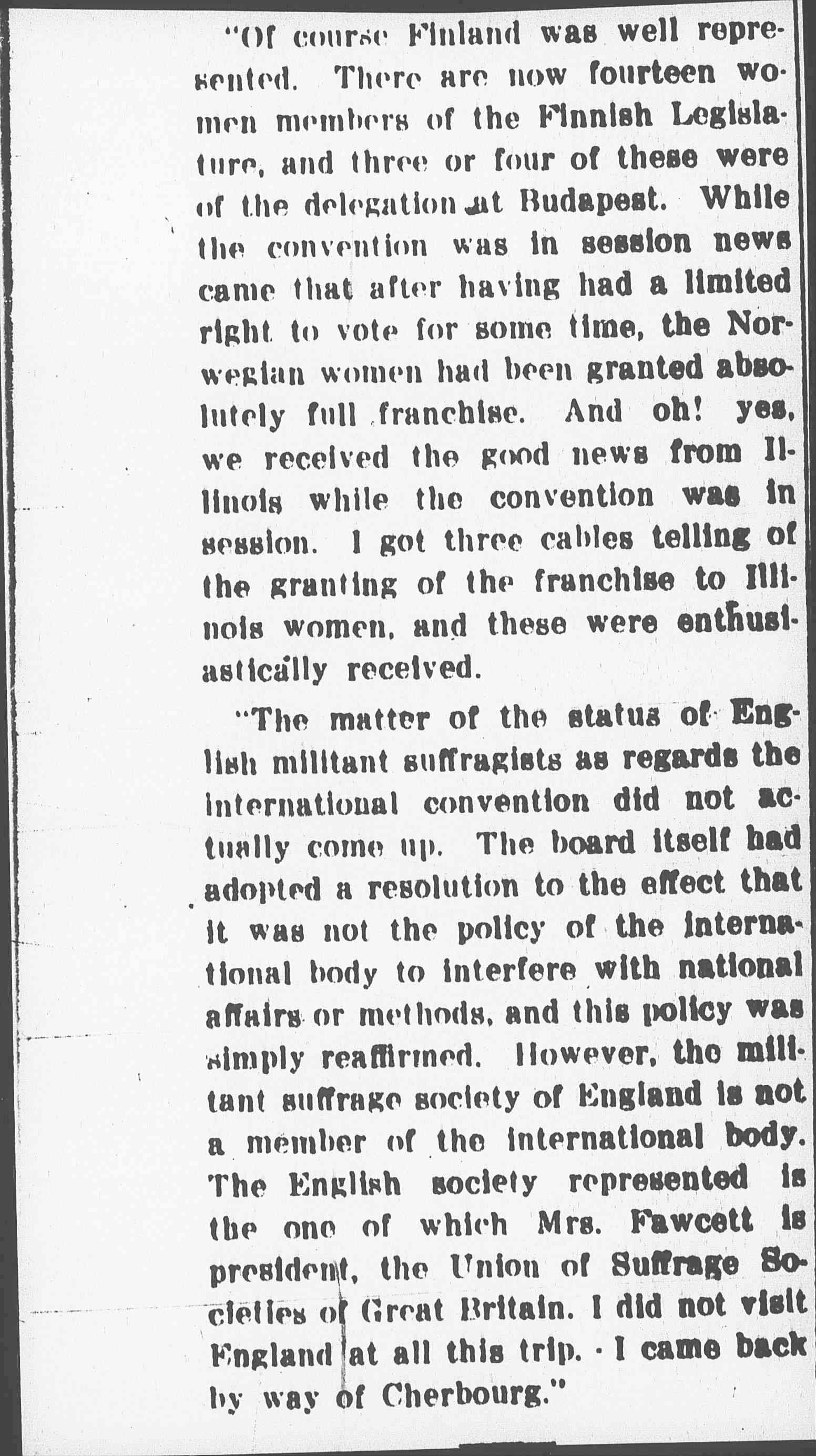 "Of course Finland was well represented. There are now fourteen women members of the Finnish Legislature, and three or four of these were of the delegation at Budapest. While the convention was in session news came that after having had a limited right to vote for some time, the Norwegian women had been granted absolutely full franchise. And oh! yes, we received the good news from Illinois while the convention was in session. I got three cables telling of the granting of the franchise to Illinois women, and these were enthusiastically received.

"The matter of the status of English militant suffragists as regards the international convention did not actually come up. The board itself had adopted a resolution to the effect that it was not the policy of the international body to interfere with national affairs or methods, and this policy was simply reaffirmed. However, the militant suffrage society of England is not a member of the international body. The English society represented is the one of which Mrs. Fawcett is president, the Union of Suffrage Societies of Great Britain. I did not visit England at all this trip. I came back by way of Cherbourg."